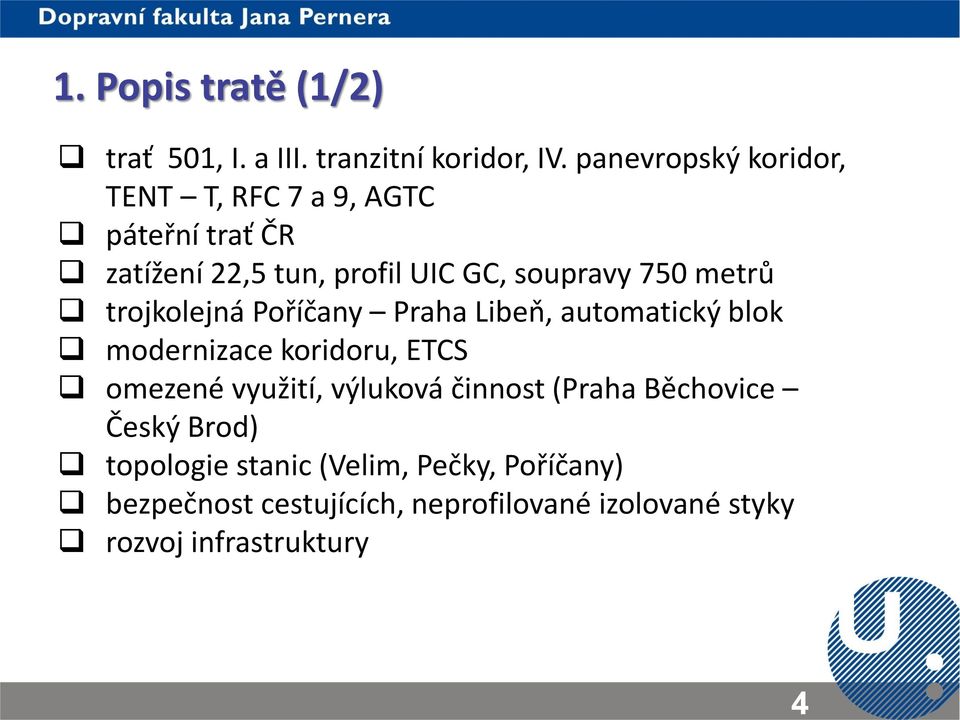 Dopravní fakulta Jana Pernera

1. Popis tratě (1/2)

❑ trať 501, I. a III. tranzitní koridor, IV. panevropský koridor, TENT – T, RFC 7 a 9, AGTC
❑ páteřní trať ČR
❑ zatížení 22,5 tun, profil UIC GC, soupravy 750 metrů
❑ trojkolejná Poříčany – Praha Libeň, automatický blok
❑ modernizace koridoru, ETCS
❑ omezené využití, výluková činnost (Praha Běchovice – Český Brod)
❑ topologie stanic (Velim, Pečky, Poříčany)
❑ bezpečnost cestujících, neprofilované izolované styky
❑ rozvoj infrastruktury

4